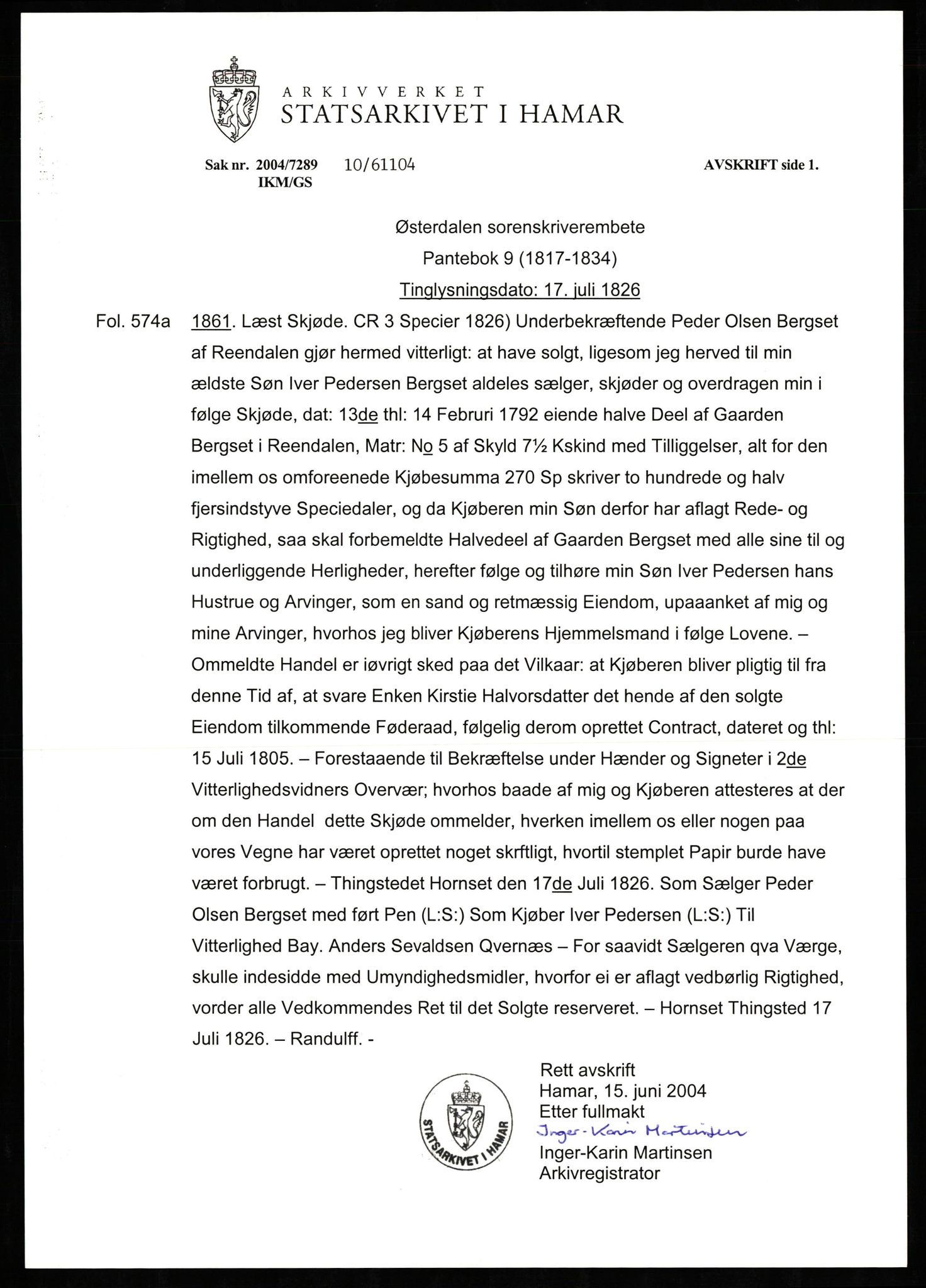 ARKIVVERKET
STATSARKIVET I HAMAR

Sak nr. 2004/7289 IKM/GS 10/61104 AVSKRIFT side 1.

Østerdalen sorenskriverembete
Pantebok 9 (1817-1834)
Tinglysningsdato: 17. juli 1826

Fol. 574a 1861. Læst Skjøde. CR 3 Specier 1826) Underbekræftende Peder Olsen Bergset af Reendalen gjør hermed vitterligt: at have solgt, ligesom jeg herved til min ældste Søn Iver Pedersen Bergset aldeles sælger, skjøder og overdragen min i følge Skjøde, dat: 13de thl: 14 Februri 1792 eiende halve Deel af Gaarden Bergset i Reendalen, Matr: No 5 af Skyld 7½ Kskind med Tilliggelser, alt for den imellem os omforeenede Kjøbesumma 270 Sp skriver to hundrede og halv fjersindstyve Speciedaler, og da Kjøberen min Søn derfor har aflagt Rede- og Rigtighed, saa skal forbemeldte Halvedeel af Gaarden Bergset med alle sine til og underliggende Herligheder, herefter følge og tilhøre min Søn Iver Pedersen hans Hustrue og Arvinger, som en sand og retmæssig Eiendom, upaaanket af mig og mine Arvinger, hvorhos jeg bliver Kjøberens Hjemmelsmand i følge Lovene. – Ommeldte Handel er iøvrigt sked paa det Vilkaar: at Kjøberen bliver pligtig til fra denne Tid af, at svare Enken Kirstie Halvorsdatter det hende af den solgte Eiendom tilkommende Føderaad, følgelig derom oprettet Contract, dateret og thl: 15 Juli 1805. – Forestaaende til Bekræftelse under Hænder og Signeter i 2de Vitterlighedsvidners Overvær; hvorhos baade af mig og Kjøberen attesteres at der om den Handel dette Skjøde ommelder, hverken imellem os eller nogen paa vores Vegne har været oprettet noget skrftligt, hvortil stemplet Papir burde have været forbrugt. – Thingstedet Hornset den 17de Juli 1826. Som Sælger Peder Olsen Bergset med ført Pen (L:S:) Som Kjøber Iver Pedersen (L:S:) Til Vitterlighed Bay. Anders Sevaldsen Qvernæs – For saavidt Sælgeren qva Værge, skulle indesidde med Umyndighedsmidler, hvorfor ei er aflagt vedbørlig Rigtighed, vorder alle Vedkommendes Ret til det Solgte reserveret. – Hornset Thingsted 17 Juli 1826. – Randulff. -

STATSARKIVET I HAMAR

Rett avskrift
Hamar, 15. juni 2004
Etter fullmakt
Inger-Karin Martinsen
Inger-Karin Martinsen
Arkivregistrator